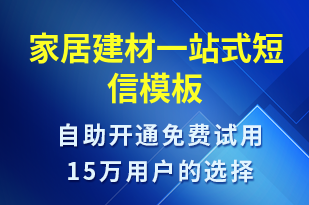 家居建材一站式短信模板

自助开通免费试用
15万用户的选择